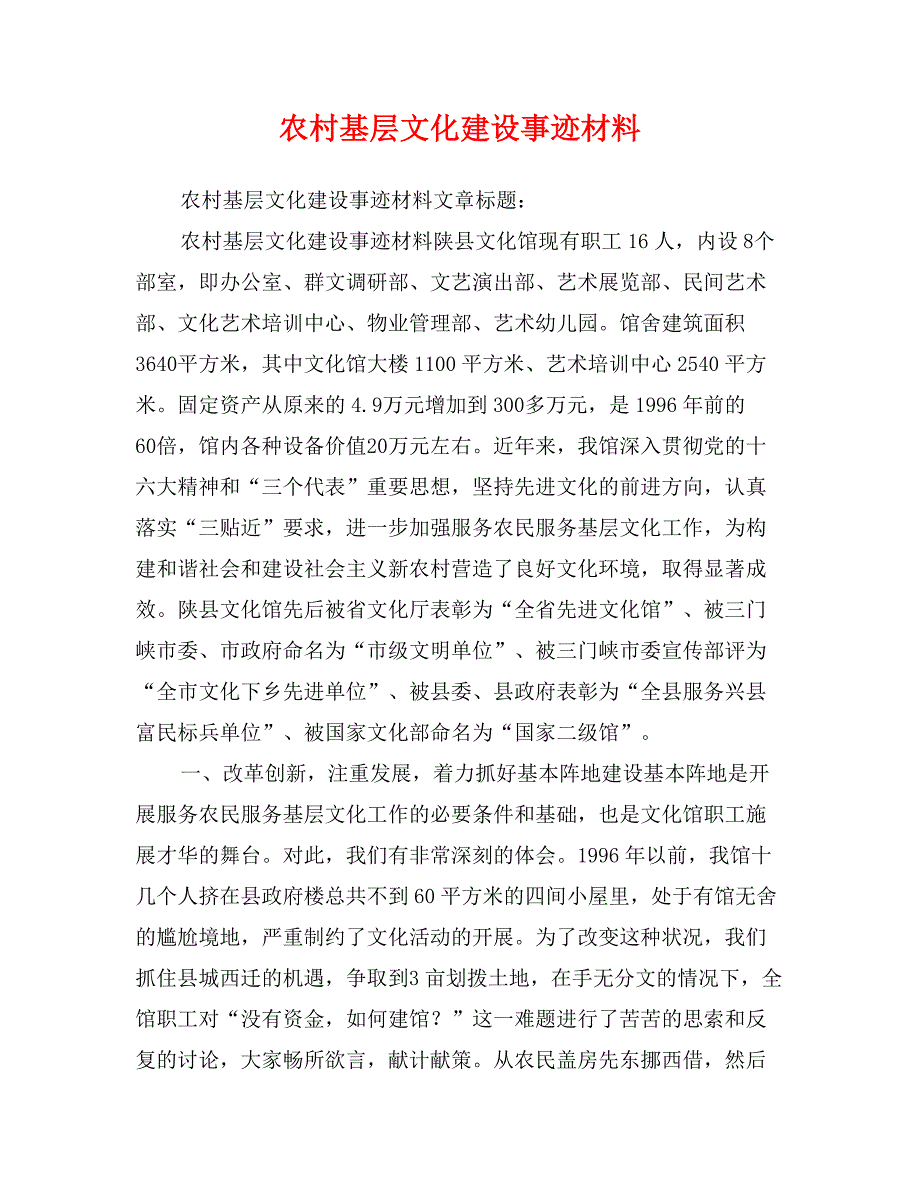 农村基层文化建设事迹材料

农村基层文化建设事迹材料文章标题：

农村基层文化建设事迹材料陕县文化馆现有职工 16 人，内设 8个部室，即办公室、群文调研部、文艺演出部、艺术展览部、民间艺术部、文化艺术培训中心、物业管理部、艺术幼儿园。馆舍建筑面积3640平方米，其中文化馆大楼 1100 平方米、艺术培训中心 2540 平方米。固定资产从原来的 4.9万元增加到 300多万元，是 1996 年前的60倍，馆内各种设备价值20万元左右。近年来，我馆深入贯彻党的十六大精神和“三个代表”重要思想，坚持先进文化的前进方向，认真落实“三贴近”要求，进一步加强服务农民服务基层文化工作，为构建和谐社会和建设社会主义新农村营造了良好文化环境，取得显著成效。陕县文化馆先后被省文化厅表彰为“全省先进文化馆”、被三门峡市委、市政府命名为“市级文明单位”、被三门峡市委宣传部评为“全市文化下乡先进单位”、被县委、县政府表彰为“全县服务兴县富民标兵单位”、被国家文化部命名为“国家二级馆”。

一、改革创新，注重发展，着力抓好基本阵地建设基本阵地是开展服务农民服务基层文化工作的必要条件和基础，也是文化馆职工施展才华的舞台。对此，我们有非常深刻的体会。1996 年以前，我馆十几个人挤在县政府楼总共不到 60 平方米的四间小屋里，处于有馆无舍的尴尬境地，严重制约了文化活动的开展。为了改变这种状况，我们抓住县城西迁的机遇，争取到3 亩划拨土地，在手无分文的情况下，全馆职工对“没有资金，如何建馆？”这一难题进行了苦苦的思索和反复的讨论，大家畅所欲言，献计献策。从农民盖房先东挪西借，然后